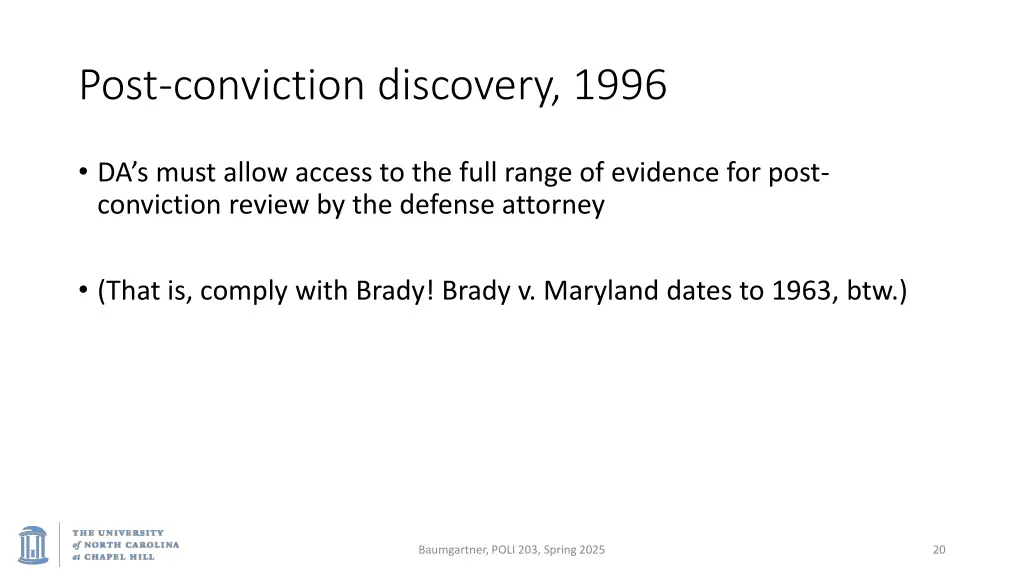 Post-conviction discovery, 1996

• DA's must allow access to the full range of evidence for post-conviction review by the defense attorney

• (That is, comply with Brady! Brady v. Maryland dates to 1963, btw.)

THE UNIVERSITY of NORTH CAROLINA at CHAPEL HILL

Baumgartner, POLI 203, Spring 2025

20